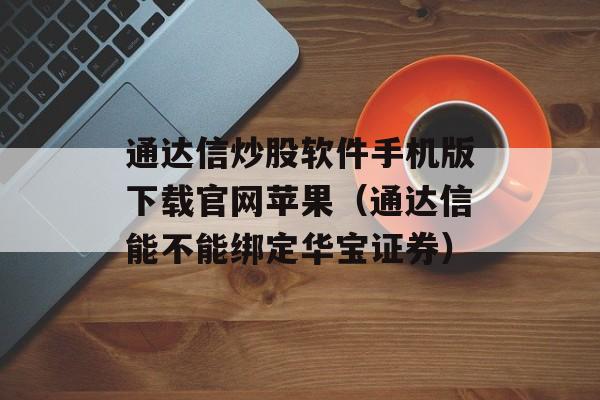 通达信炒股软件手机版下载官网苹果（通达信能不能绑定华宝证券）